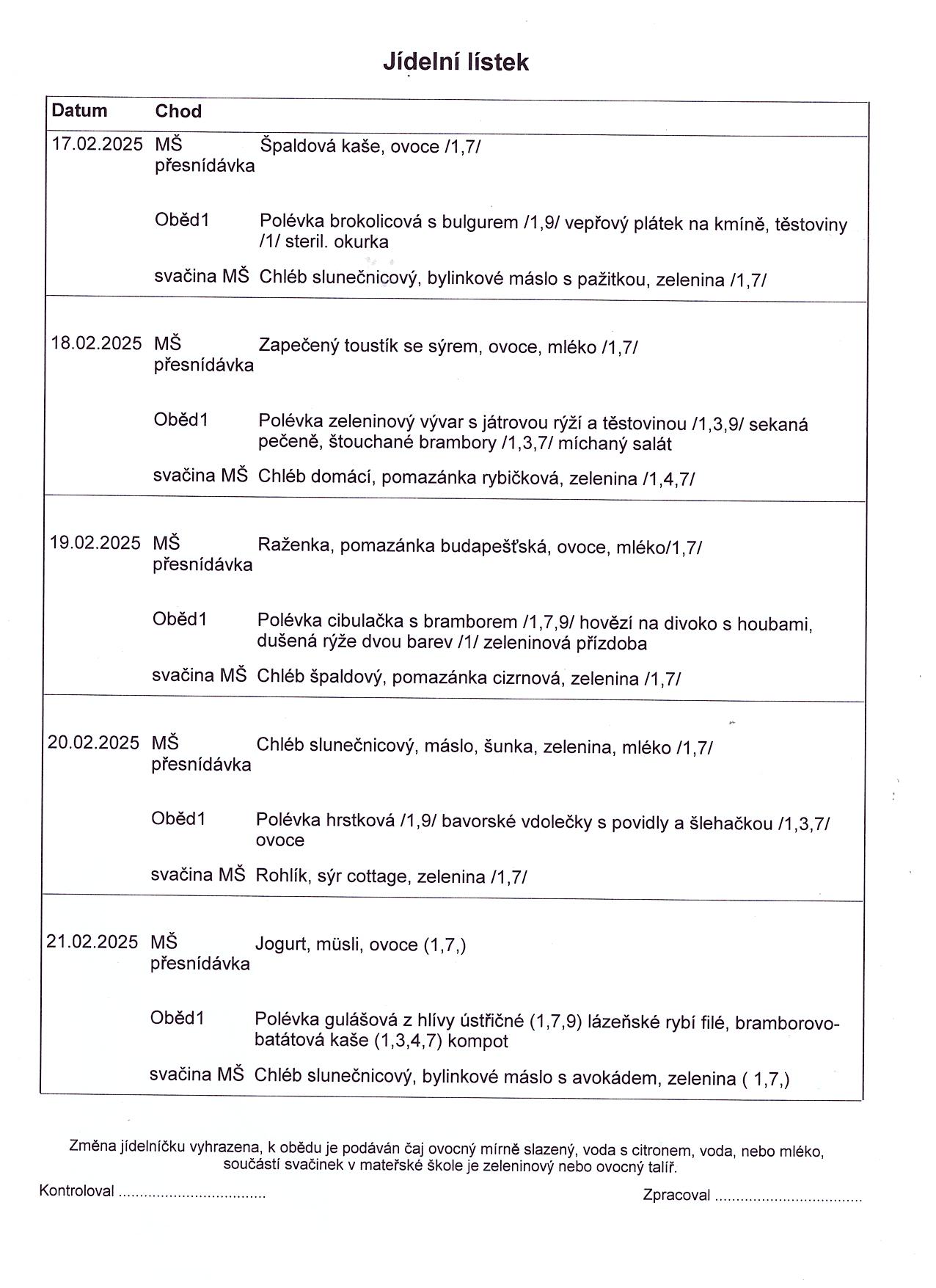 Jídelní lístek

| Datum | Chod | |
|---|---|---|
| 17.02.2025 | MŠ přesnídávka | Špaldová kaše, ovoce /1,7/ |
| | Oběd1 | Polévka brokolicová s bulgurem /1,9/ vepřový plátek na kmíně, těstoviny /1/ steril. okurka |
| | svačina MŠ | Chléb slunečnicový, bylinkové máslo s pažitkou, zelenina /1,7/ |
| 18.02.2025 | MŠ přesnídávka | Zapečený toustík se sýrem, ovoce, mléko /1,7/ |
| | Oběd1 | Polévka zeleninový vývar s játrovou rýží a těstovinou /1,3,9/ sekaná pečeně, štouchané brambory /1,3,7/ míchaný salát |
| | svačina MŠ | Chléb domácí, pomazánka rybičková, zelenina /1,4,7/ |
| 19.02.2025 | MŠ přesnídávka | Raženka, pomazánka budapešťská, ovoce, mléko/1,7/ |
| | Oběd1 | Polévka cibulačka s bramborem /1,7,9/ hovězí na divoko s houbami, dušená rýže dvou barev /1/ zeleninová přízdoba |
| | svačina MŠ | Chléb špaldový, pomazánka cizrnová, zelenina /1,7/ |
| 20.02.2025 | MŠ přesnídávka | Chléb slunečnicový, máslo, šunka, zelenina, mléko /1,7/ |
| | Oběd1 | Polévka hrstková /1,9/ bavorské vdolečky s povidly a šlehačkou /1,3,7/ ovoce |
| | svačina MŠ | Rohlík, sýr cottage, zelenina /1,7/ |
| 21.02.2025 | MŠ přesnídávka | Jogurt, müsli, ovoce (1,7,) |
| | Oběd1 | Polévka gulášová z hlívy ústřičné (1,7,9) lázeňské rybí filé, bramborovo-batátová kaše (1,3,4,7) kompot |
| | svačina MŠ | Chléb slunečnicový, bylinkové máslo s avokádem, zelenina ( 1,7,) |

Změna jídelníčku vyhrazena, k obědu je podáván čaj ovocný mírně slazený, voda s citronem, voda, nebo mléko, součástí svačinek v mateřské škole je zeleninový nebo ovocný talíř.

Kontroloval ..................................

Zpracoval ..................................